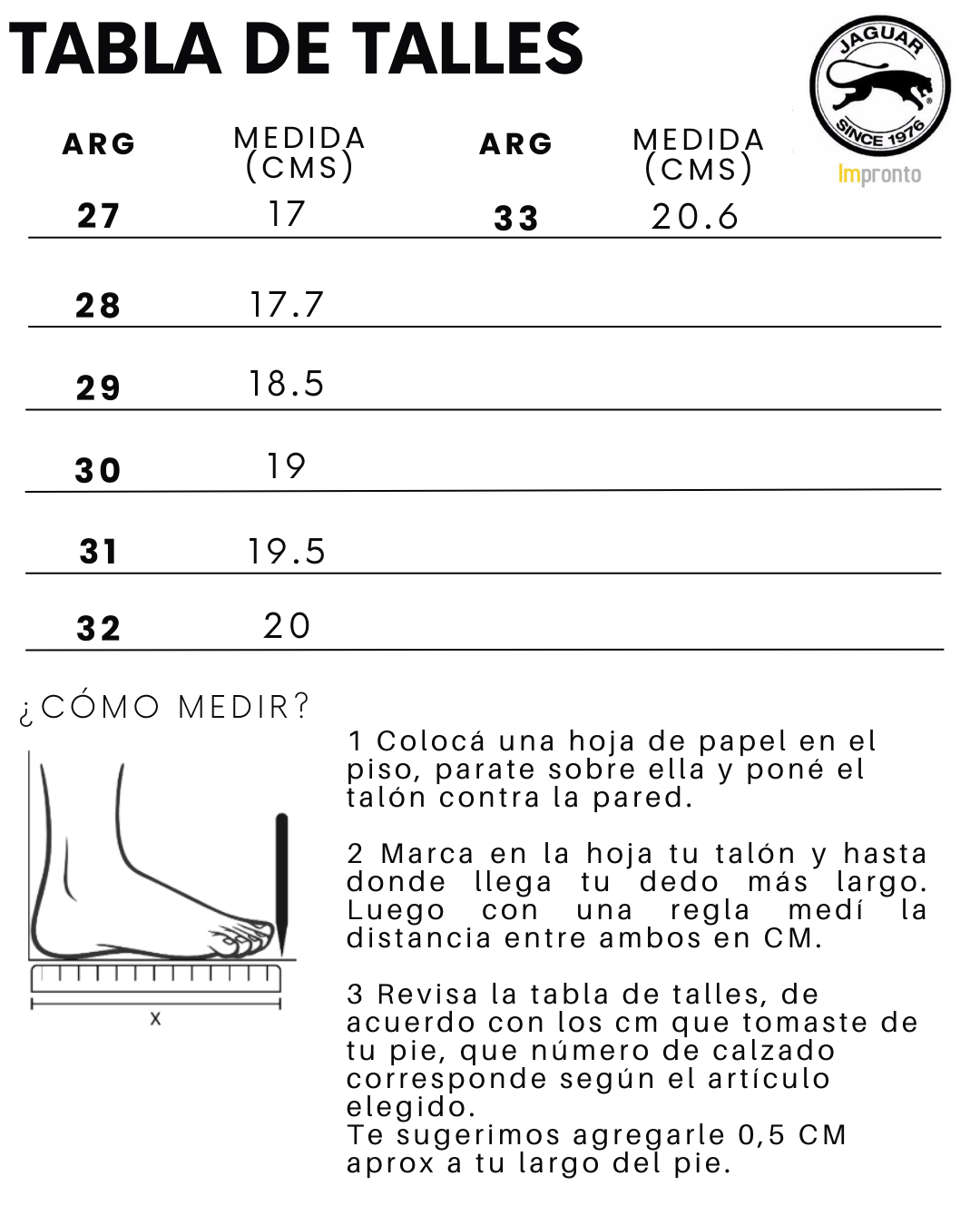 TABLA DE TALLES

JAGUAR
SINCE 1976
Impronto

| ARG | MEDIDA (CMS) | ARG | MEDIDA (CMS) |
|---|---|---|---|
| 27 | 17 | 33 | 20.6 |
| 28 | 17.7 | | |
| 29 | 18.5 | | |
| 30 | 19 | | |
| 31 | 19.5 | | |
| 32 | 20 | | |

¿CÓMO MEDIR?

X

1 Colocá una hoja de papel en el piso, parate sobre ella y poné el talón contra la pared.

2 Marca en la hoja tu talón y hasta donde llega tu dedo más largo. Luego con una regla medí la distancia entre ambos en CM.

3 Revisa la tabla de talles, de acuerdo con los cm que tomaste de tu pie, que número de calzado corresponde según el artículo elegido.
Te sugerimos agregarle 0,5 CM aprox a tu largo del pie.